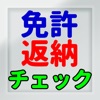 免許
返納
チェック